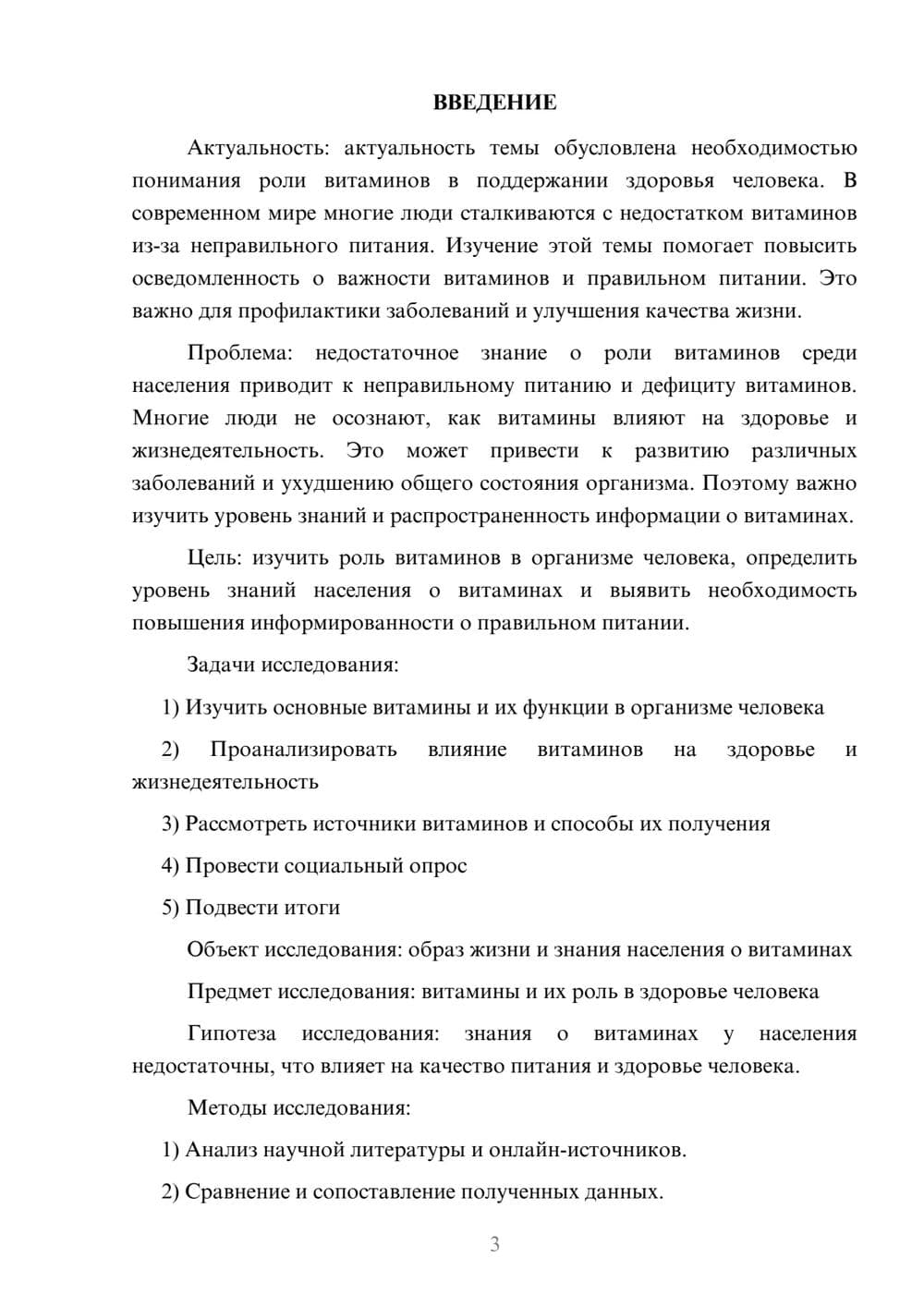 ВВЕДЕНИЕ

Актуальность: актуальность темы обусловлена необходимостью понимания роли витаминов в поддержании здоровья человека. В современном мире многие люди сталкиваются с недостатком витаминов из-за неправильного питания. Изучение этой темы помогает повысить осведомленность о важности витаминов и правильном питании. Это важно для профилактики заболеваний и улучшения качества жизни.

Проблема: недостаточное знание о роли витаминов среди населения приводит к неправильному питанию и дефициту витаминов. Многие люди не осознают, как витамины влияют на здоровье и жизнедеятельность. Это может привести к развитию различных заболеваний и ухудшению общего состояния организма. Поэтому важно изучить уровень знаний и распространенность информации о витаминах.

Цель: изучить роль витаминов в организме человека, определить уровень знаний населения о витаминах и выявить необходимость повышения информированности о правильном питании.

Задачи исследования:

1) Изучить основные витамины и их функции в организме человека

2) Проанализировать влияние витаминов на здоровье и жизнедеятельность

3) Рассмотреть источники витаминов и способы их получения

4) Провести социальный опрос

5) Подвести итоги

Объект исследования: образ жизни и знания населения о витаминах

Предмет исследования: витамины и их роль в здоровье человека

Гипотеза исследования: знания о витаминах у населения недостаточны, что влияет на качество питания и здоровье человека.

Методы исследования:

1) Анализ научной литературы и онлайн-источников.

2) Сравнение и сопоставление полученных данных.

3